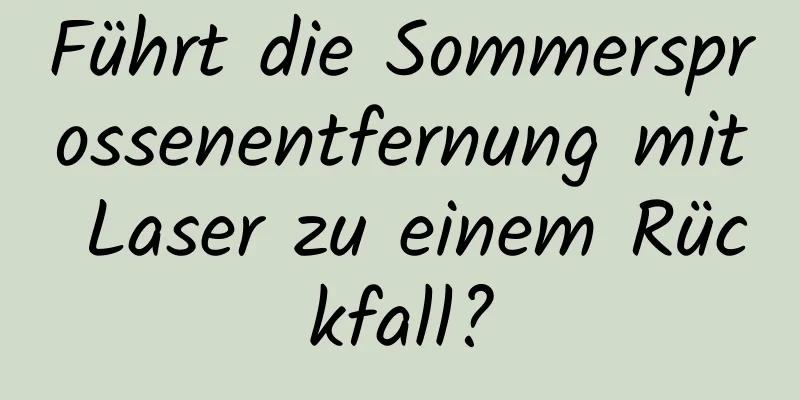 Führt die Sommersprossenentfernung mit Laser zu einem Rückfall?